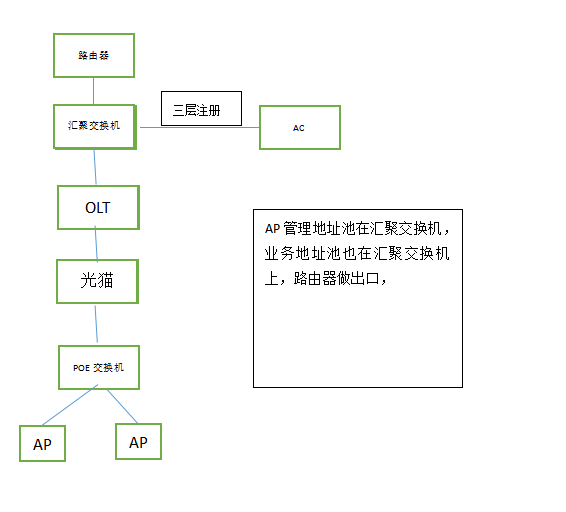 路由器

汇聚交换机

三层注册

AC

OLT

光猫

POE 交换机

AP

AP

AP 管理地址池在汇聚交换机，业务地址池也在汇聚交换机上，路由器做出口，